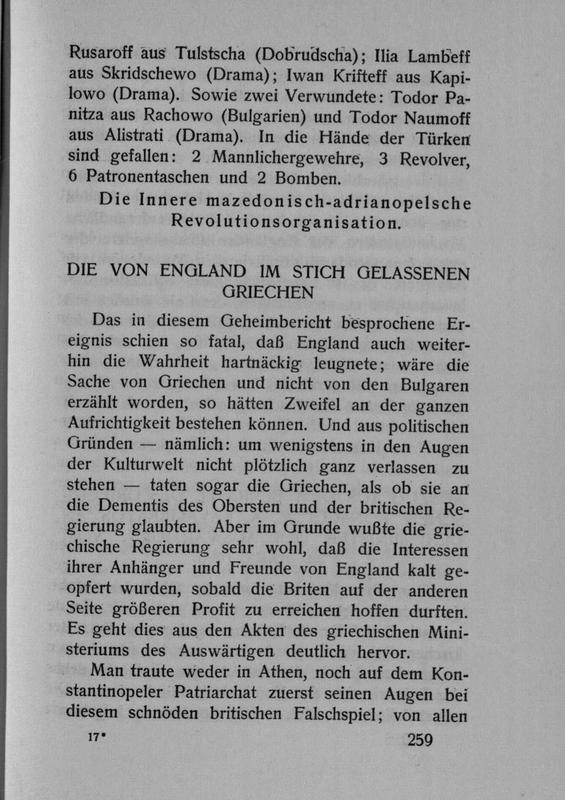 Rusaroff aus Tulstscha (Dobrudscha); Ilia Lambeff aus Skridschewo (Drama); Iwan Krifteff aus Kapilowo (Drama). Sowie zwei Verwundete: Todor Panitza aus Rachowo (Bulgarien) und Todor Naumoff aus Alistrati (Drama). In die Hände der Türken sind gefallen: 2 Mannlichergewehre, 3 Revolver, 6 Patronentaschen und 2 Bomben.

Die Innere mazedonisch-adrianopelsche Revolutionsorganisation.

DIE VON ENGLAND IM STICH GELASSENEN GRIECHEN

Das in diesem Geheimbericht besprochene Ereignis schien so fatal, daß England auch weiterhin die Wahrheit hartnäckig leugnete; wäre die Sache von Griechen und nicht von den Bulgaren erzählt worden, so hätten Zweifel an der ganzen Aufrichtigkeit bestehen können. Und aus politischen Gründen — nämlich: um wenigstens in den Augen der Kulturwelt nicht plötzlich ganz verlassen zu stehen — taten sogar die Griechen, als ob sie an die Dementis des Obersten und der britischen Regierung glaubten. Aber im Grunde wußte die griechische Regierung sehr wohl, daß die Interessen ihrer Anhänger und Freunde von England kalt geopfert wurden, sobald die Briten auf der anderen Seite größeren Profit zu erreichen hoffen durften. Es geht dies aus den Akten des griechischen Ministeriums des Auswärtigen deutlich hervor.

Man traute weder in Athen, noch auf dem Konstantinopeler Patriarchat zuerst seinen Augen bei diesem schnöden britischen Falschspiel; von allen

17*

259